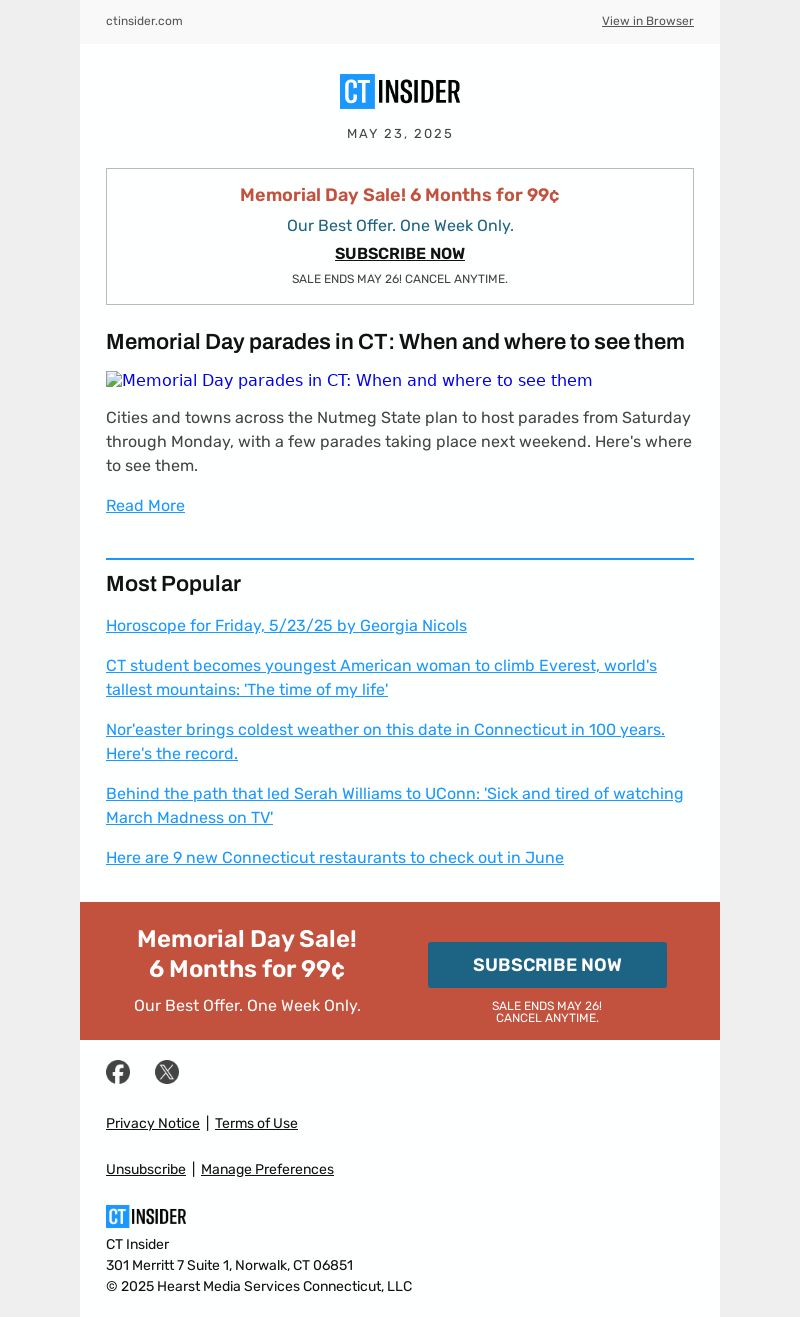 ctinsider.com

View in Browser

CT INSIDER

MAY 23, 2025

Memorial Day Sale! 6 Months for 99¢

Our Best Offer. One Week Only.

SUBSCRIBE NOW

SALE ENDS MAY 26! CANCEL ANYTIME.

Memorial Day parades in CT: When and where to see them

Memorial Day parades in CT: When and where to see them

Cities and towns across the Nutmeg State plan to host parades from Saturday through Monday, with a few parades taking place next weekend. Here's where to see them.

Read More

Most Popular

Horoscope for Friday, 5/23/25 by Georgia Nicols

CT student becomes youngest American woman to climb Everest, world's tallest mountains: 'The time of my life'

Nor'easter brings coldest weather on this date in Connecticut in 100 years. Here's the record.

Behind the path that led Serah Williams to UConn: 'Sick and tired of watching March Madness on TV'

Here are 9 new Connecticut restaurants to check out in June

Memorial Day Sale! 6 Months for 99¢

Our Best Offer. One Week Only.

SUBSCRIBE NOW

SALE ENDS MAY 26! CANCEL ANYTIME.

Privacy Notice | Terms of Use

Unsubscribe | Manage Preferences

CT INSIDER

CT Insider
301 Merritt 7 Suite 1, Norwalk, CT 06851
© 2025 Hearst Media Services Connecticut, LLC